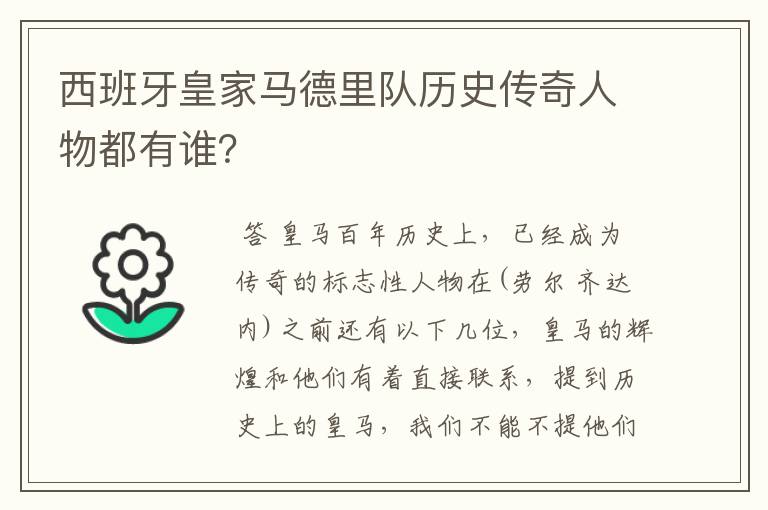 西班牙皇家马德里队历史传奇人物都有谁?

答 皇马百年历史上，已经成为传奇的标志性人物在(劳尔 齐达内)之前还有以下几位，皇马的辉煌和他们有着直接联系，提到历史上的皇马，我们不能不提他们